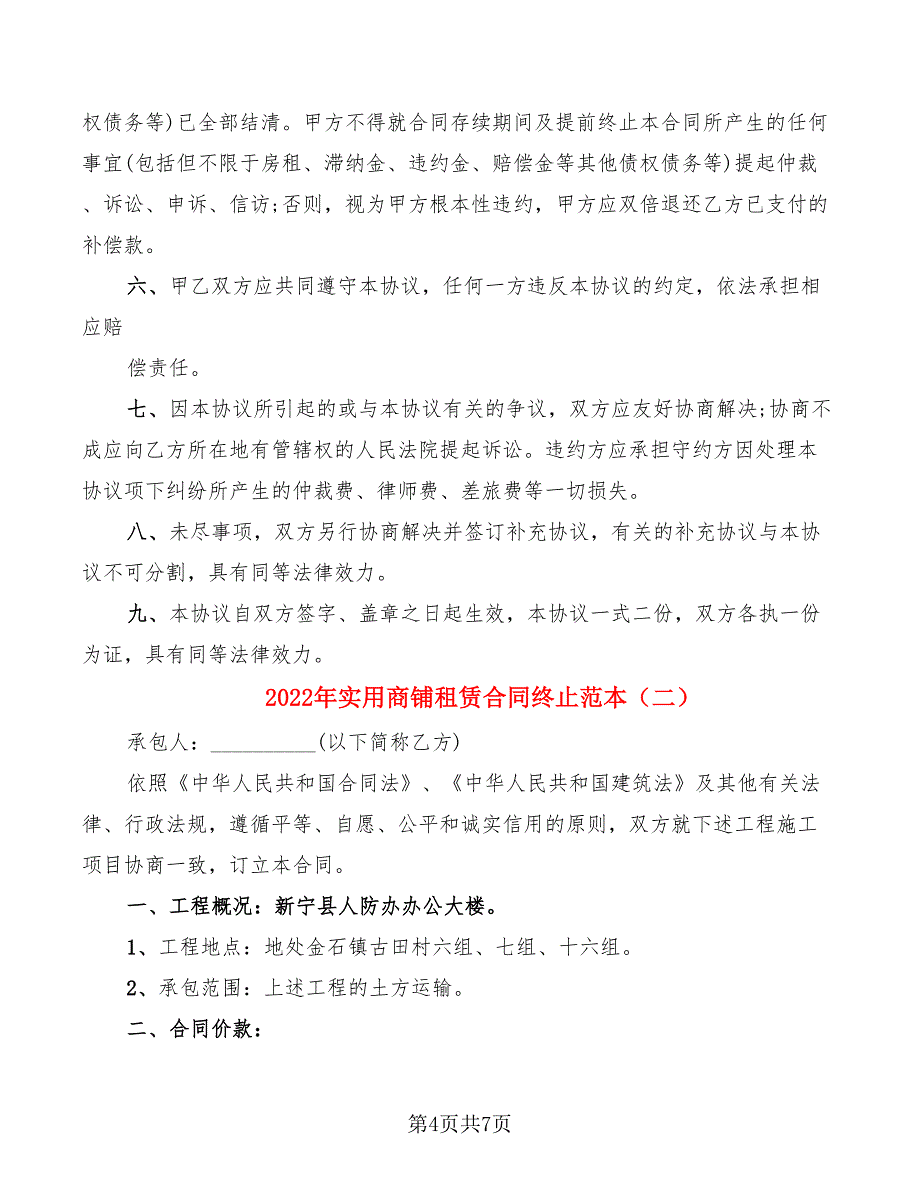 权债务等)已全部结清。甲方不得就合同存续期间及提前终止本合同所产生的任何事宜(包括但不限于房租、滞纳金、违约金、赔偿金等其他债权债务等)提起仲裁、诉讼、申诉、信访;否则，视为甲方根本性违约，甲方应双倍退还乙方已支付的补偿款。

六、甲乙双方应共同遵守本协议，任何一方违反本协议的约定，依法承担相应赔

偿责任。

七、因本协议所引起的或与本协议有关的争议，双方应友好协商解决;协商不成应向乙方所在地有管辖权的人民法院提起诉讼。违约方应承担守约方因处理本协议项下纠纷所产生的仲裁费、律师费、差旅费等一切损失。

八、未尽事项，双方另行协商解决并签订补充协议，有关的补充协议与本协议不可分割，具有同等法律效力。

九、本协议自双方签字、盖章之日起生效，本协议一式二份，双方各执一份为证，具有同等法律效力。

2022年实用商铺租赁合同终止范本（二）

承包人：__________(以下简称乙方)

依照《中华人民共和国合同法》、《中华人民共和国建筑法》及其他有关法律、行政法规，遵循平等、自愿、公平和诚实信用的原则，双方就下述工程施工项目协商一致，订立本合同。

一、工程概况：新宁县人防办办公大楼。

1、工程地点：地处金石镇古田村六组、七组、十六组。

2、承包范围：上述工程的土方运输。

二、合同价款：

第4页共7页